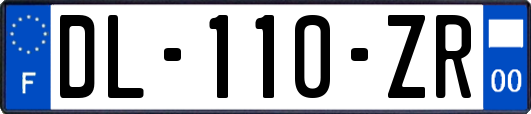 F

DL-110-ZR

00